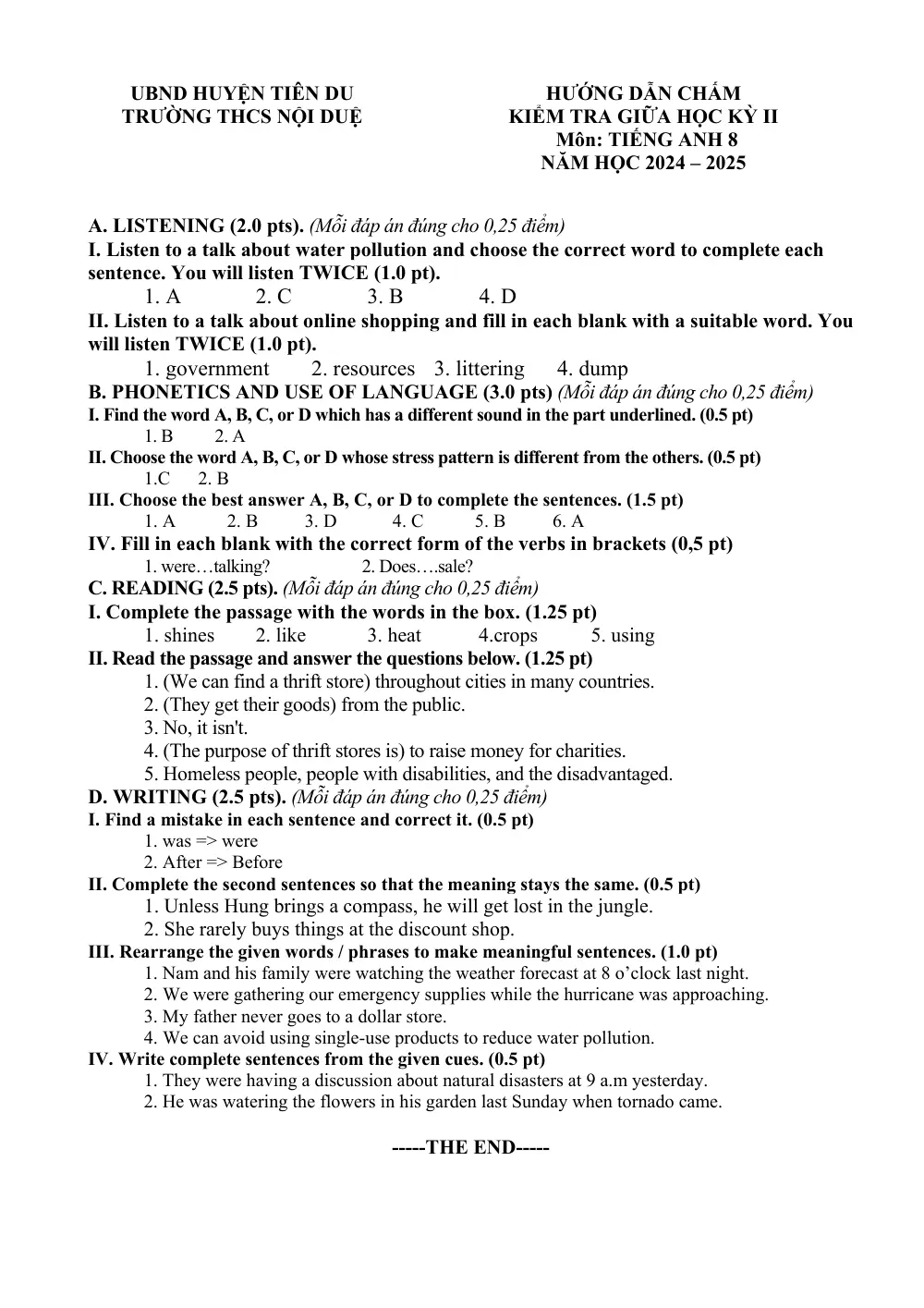 UBND HUYỆN TIÊN DU
TRƯỜNG THCS NỘI DUỆ

HƯỚNG DẪN CHẤM
KIỂM TRA GIỮA HỌC KỲ II
Môn: TIẾNG ANH 8
NĂM HỌC 2024 – 2025

A. LISTENING (2.0 pts). (Mỗi đáp án đúng cho 0,25 điểm)
I. Listen to a talk about water pollution and choose the correct word to complete each sentence. You will listen TWICE (1.0 pt).
1. A 2. C 3. B 4. D
II. Listen to a talk about online shopping and fill in each blank with a suitable word. You will listen TWICE (1.0 pt).
1. government 2. resources 3. littering 4. dump
B. PHONETICS AND USE OF LANGUAGE (3.0 pts) (Mỗi đáp án đúng cho 0,25 điểm)
I. Find the word A, B, C, or D which has a different sound in the part underlined. (0.5 pt)
1. B 2. A
II. Choose the word A, B, C, or D whose stress pattern is different from the others. (0.5 pt)
1.C 2. B
III. Choose the best answer A, B, C, or D to complete the sentences. (1.5 pt)
1. A 2. B 3. D 4. C 5. B 6. A
IV. Fill in each blank with the correct form of the verbs in brackets (0,5 pt)
1. were…talking? 2. Does….sale?
C. READING (2.5 pts). (Mỗi đáp án đúng cho 0,25 điểm)
I. Complete the passage with the words in the box. (1.25 pt)
1. shines 2. like 3. heat 4.crops 5. using
II. Read the passage and answer the questions below. (1.25 pt)
1. (We can find a thrift store) throughout cities in many countries.
2. (They get their goods) from the public.
3. No, it isn't.
4. (The purpose of thrift stores is) to raise money for charities.
5. Homeless people, people with disabilities, and the disadvantaged.
D. WRITING (2.5 pts). (Mỗi đáp án đúng cho 0,25 điểm)
I. Find a mistake in each sentence and correct it. (0.5 pt)
1. was => were
2. After => Before
II. Complete the second sentences so that the meaning stays the same. (0.5 pt)
1. Unless Hung brings a compass, he will get lost in the jungle.
2. She rarely buys things at the discount shop.
III. Rearrange the given words / phrases to make meaningful sentences. (1.0 pt)
1. Nam and his family were watching the weather forecast at 8 o'clock last night.
2. We were gathering our emergency supplies while the hurricane was approaching.
3. My father never goes to a dollar store.
4. We can avoid using single-use products to reduce water pollution.
IV. Write complete sentences from the given cues. (0.5 pt)
1. They were having a discussion about natural disasters at 9 a.m yesterday.
2. He was watering the flowers in his garden last Sunday when tornado came.

-----THE END-----